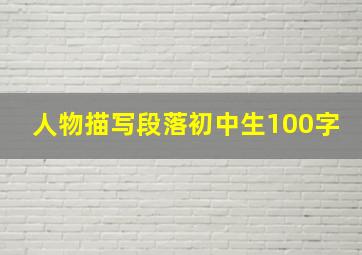 人物描写段落初中生100字